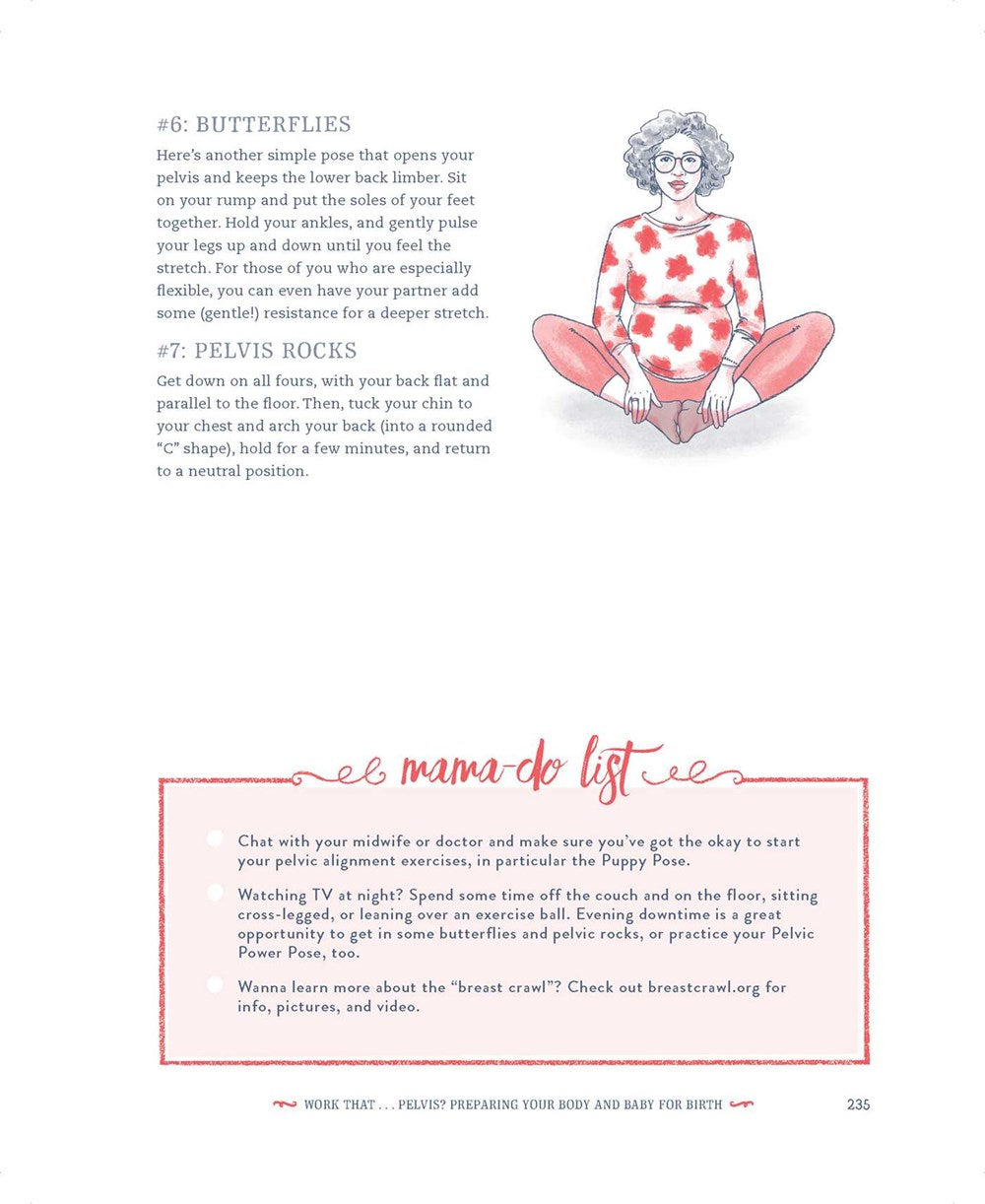 #6: BUTTERFLIES

Here's another simple pose that opens your pelvis and keeps the lower back limber. Sit on your rump and put the soles of your feet together. Hold your ankles, and gently pulse your legs up and down until you feel the stretch. For those of you who are especially flexible, you can even have your partner add some (gentle!) resistance for a deeper stretch.

#7: PELVIS ROCKS

Get down on all fours, with your back flat and parallel to the floor. Then, tuck your chin to your chest and arch your back (into a rounded "C" shape), hold for a few minutes, and return to a neutral position.

mama-do list

Chat with your midwife or doctor and make sure you've got the okay to start your pelvic alignment exercises, in particular the Puppy Pose.

Watching TV at night? Spend some time off the couch and on the floor, sitting cross-legged, or leaning over an exercise ball. Evening downtime is a great opportunity to get in some butterflies and pelvic rocks, or practice your Pelvic Power Pose, too.

Wanna learn more about the "breast crawl"? Check out breastcrawl.org for info, pictures, and video.

WORK THAT . . . PELVIS? PREPARING YOUR BODY AND BABY FOR BIRTH 235